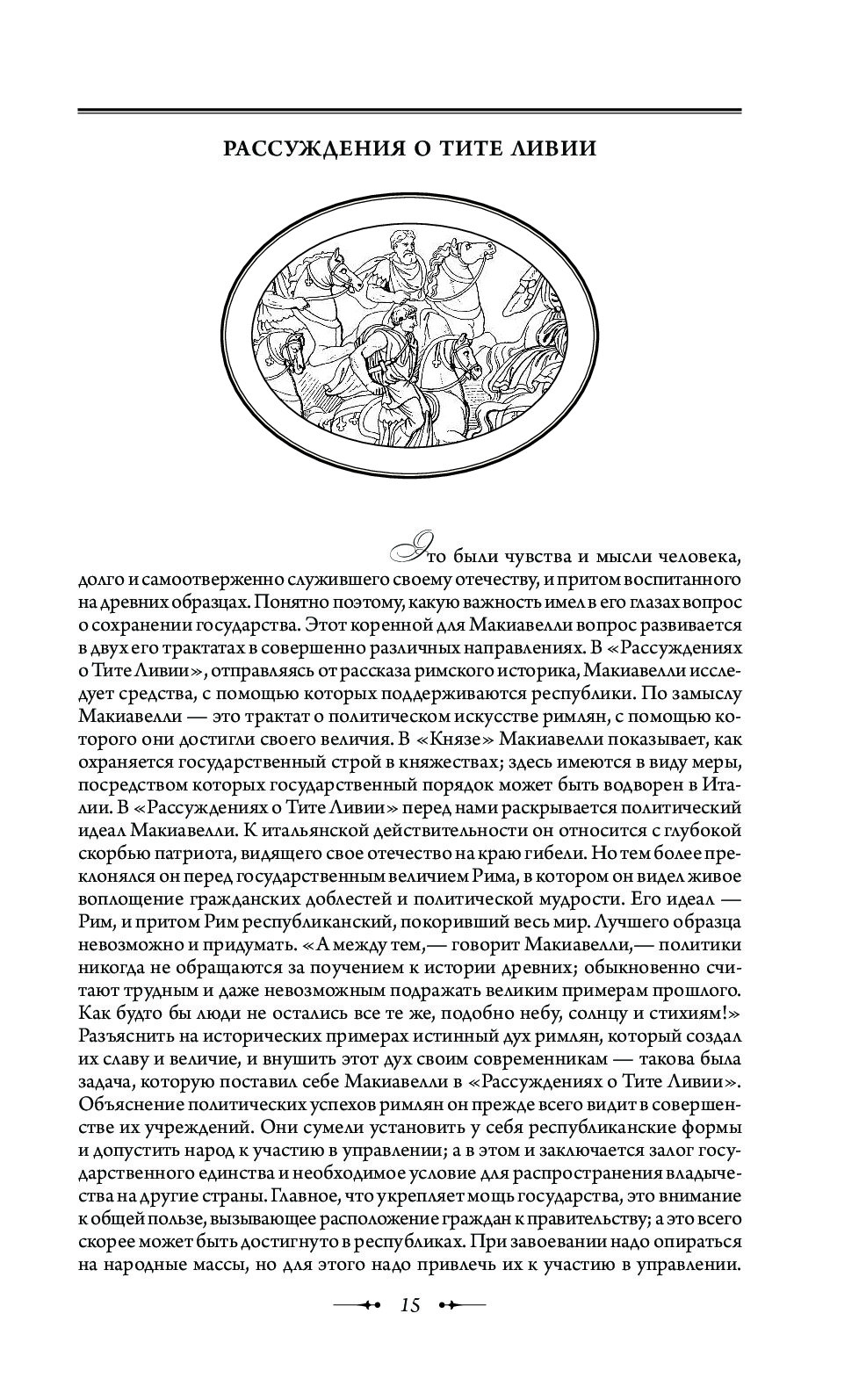 РАССУЖДЕНИЯ О ТИТЕ ЛИВИИ

Это были чувства и мысли человека, долго и самоотверженно служившего своему отечеству, и притом воспитанного на древних образцах. Понятно поэтому, какую важность имел в его глазах вопрос о сохранении государства. Этот коренной для Макиавелли вопрос развивается в двух его трактатах в совершенно различных направлениях. В «Рассуждениях о Тите Ливии», отправляясь от рассказа римского историка, Макиавелли исследует средства, с помощью которых поддерживаются республики. По замыслу Макиавелли — это трактат о политическом искусстве римлян, с помощью которого они достигли своего величия. В «Князе» Макиавелли показывает, как охраняется государственный строй в княжествах; здесь имеются в виду меры, посредством которых государственный порядок может быть водворен в Италии. В «Рассуждениях о Тите Ливии» перед нами раскрывается политический идеал Макиавелли. К итальянской действительности он относится с глубокой скорбью патриота, видящего свое отечество на краю гибели. Но тем более преклонялся он перед государственным величием Рима, в котором он видел живое воплощение гражданских доблестей и политической мудрости. Его идеал — Рим, и притом Рим республиканский, покоривший весь мир. Лучшего образца невозможно и придумать. «А между тем,— говорит Макиавелли,— политики никогда не обращаются за поучением к истории древних; обыкновенно считают трудным и даже невозможным подражать великим примерам прошлого. Как будто бы люди не остались все те же, подобно небу, солнцу и стихиям!» Разъяснить на исторических примерах истинный дух римлян, который создал их славу и величие, и внушить этот дух своим современникам — такова была задача, которую поставил себе Макиавелли в «Рассуждениях о Тите Ливии». Объяснение политических успехов римлян он прежде всего видит в совершенстве их учреждений. Они сумели установить у себя республиканские формы и допустить народ к участию в управлении; а в этом и заключается залог государственного единства и необходимое условие для распространения владычества на другие страны. Главное, что укрепляет мощь государства, это внимание к общей пользе, вызывающее расположение граждан к правительству; а это всего скорее может быть достигнуто в республиках. При завоевании надо опираться на народные массы, но для этого надо привлечь их к участию в управлении.

15